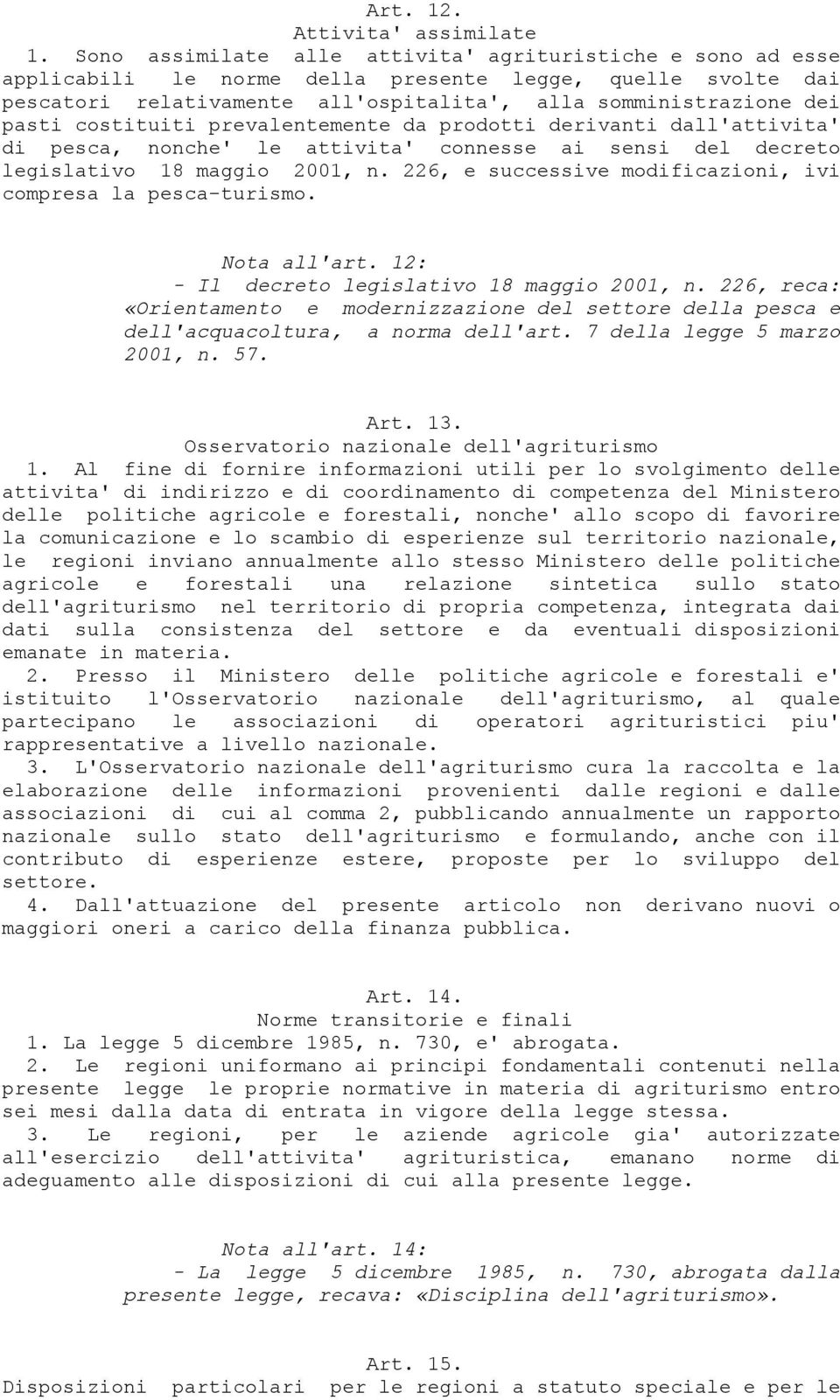 Art. 12.
Attivita' assimilate

1. Sono assimilate alle attivita' agrituristiche e sono ad esse applicabili le norme della presente legge, quelle svolte dai pescatori relativamente all'ospitalita', alla somministrazione dei pasti costituiti prevalentemente da prodotti derivanti dall'attivita' di pesca, nonche' le attivita' connesse ai sensi del decreto legislativo 18 maggio 2001, n. 226, e successive modificazioni, ivi compresa la pesca-turismo.

Nota all'art. 12:
- Il decreto legislativo 18 maggio 2001, n. 226, reca: «Orientamento e modernizzazione del settore della pesca e dell'acquacoltura, a norma dell'art. 7 della legge 5 marzo 2001, n. 57.

Art. 13.
Osservatorio nazionale dell'agriturismo

1. Al fine di fornire informazioni utili per lo svolgimento delle attivita' di indirizzo e di coordinamento di competenza del Ministero delle politiche agricole e forestali, nonche' allo scopo di favorire la comunicazione e lo scambio di esperienze sul territorio nazionale, le regioni inviano annualmente allo stesso Ministero delle politiche agricole e forestali una relazione sintetica sullo stato dell'agriturismo nel territorio di propria competenza, integrata dai dati sulla consistenza del settore e da eventuali disposizioni emanate in materia.

2. Presso il Ministero delle politiche agricole e forestali e' istituito l'Osservatorio nazionale dell'agriturismo, al quale partecipano le associazioni di operatori agrituristici piu' rappresentative a livello nazionale.

3. L'Osservatorio nazionale dell'agriturismo cura la raccolta e la elaborazione delle informazioni provenienti dalle regioni e dalle associazioni di cui al comma 2, pubblicando annualmente un rapporto nazionale sullo stato dell'agriturismo e formulando, anche con il contributo di esperienze estere, proposte per lo sviluppo del settore.

4. Dall'attuazione del presente articolo non derivano nuovi o maggiori oneri a carico della finanza pubblica.

Art. 14.
Norme transitorie e finali

1. La legge 5 dicembre 1985, n. 730, e' abrogata.

2. Le regioni uniformano ai principi fondamentali contenuti nella presente legge le proprie normative in materia di agriturismo entro sei mesi dalla data di entrata in vigore della legge stessa.

3. Le regioni, per le aziende agricole gia' autorizzate all'esercizio dell'attivita' agrituristica, emanano norme di adeguamento alle disposizioni di cui alla presente legge.

Nota all'art. 14:
- La legge 5 dicembre 1985, n. 730, abrogata dalla presente legge, recava: «Disciplina dell'agriturismo».

Art. 15.
Disposizioni particolari per le regioni a statuto speciale e per le